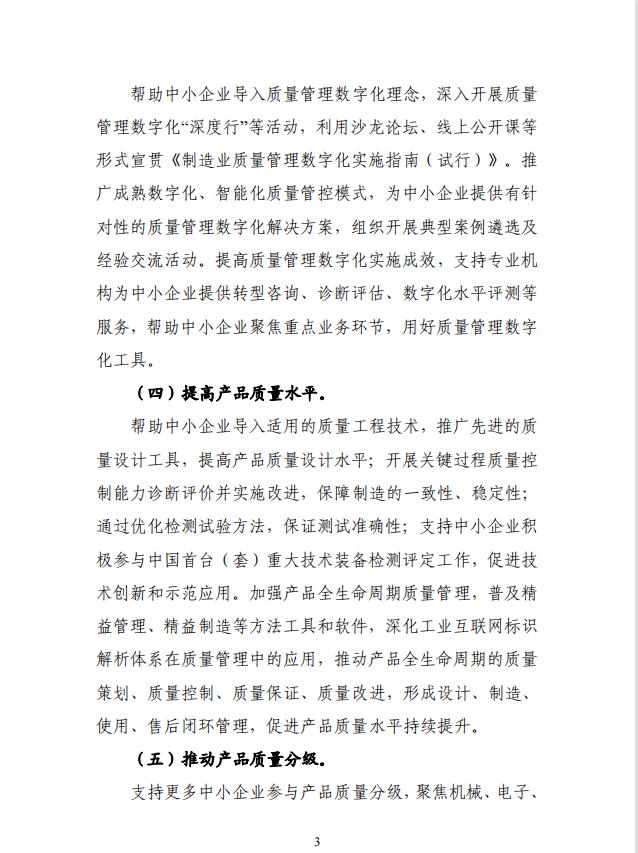 帮助中小企业导入质量管理数字化理念，深入开展质量管理数字化“深度行”等活动，利用沙龙论坛、线上公开课等形式宣贯《制造业质量管理数字化实施指南（试行）》。推广成熟数字化、智能化质量管控模式，为中小企业提供有针对性的质量管理数字化解决方案，组织开展典型案例遴选及经验交流活动。提高质量管理数字化实施成效，支持专业机构为中小企业提供转型咨询、诊断评估、数字化水平评测等服务，帮助中小企业聚焦重点业务环节，用好质量管理数字化工具。

（四）提高产品质量水平。

帮助中小企业导入适用的质量工程技术，推广先进的质量设计工具，提高产品质量设计水平；开展关键过程质量控制能力诊断评价并实施改进，保障制造的一致性、稳定性；通过优化检测试验方法，保证测试准确性；支持中小企业积极参与中国首台（套）重大技术装备检测评定工作，促进技术创新和示范应用。加强产品全生命周期质量管理，普及精益管理、精益制造等方法工具和软件，深化工业互联网标识解析体系在质量管理中的应用，推动产品全生命周期的质量策划、质量控制、质量保证、质量改进，形成设计、制造、使用、售后闭环管理，促进产品质量水平持续提升。

（五）推动产品质量分级。

支持更多中小企业参与产品质量分级，聚焦机械、电子、

3